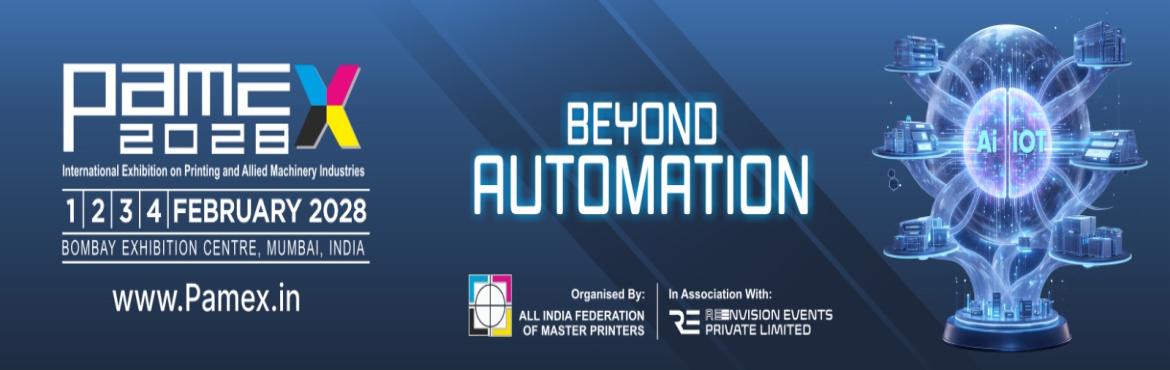 PAMEX
2028
International Exhibition on Printing and Allied Machinery Industries
1 | 2 | 3 | 4 | FEBRUARY 2028
BOMBAY EXHIBITION CENTRE, MUMBAI, INDIA
www.Pamex.in

BEYOND
AUTOMATION

Organised By:
ALL INDIA FEDERATION OF MASTER PRINTERS

In Association With:
RE REENVISION EVENTS PRIVATE LIMITED

Ai IOT